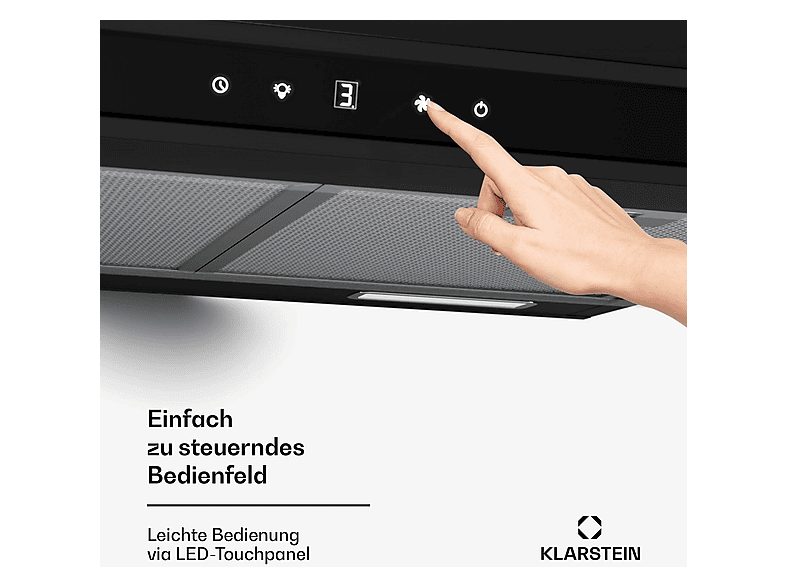 3

Einfach
zu steuerndes
Bedienfeld

Leichte Bedienung
via LED-Touchpanel

KLARSTEIN